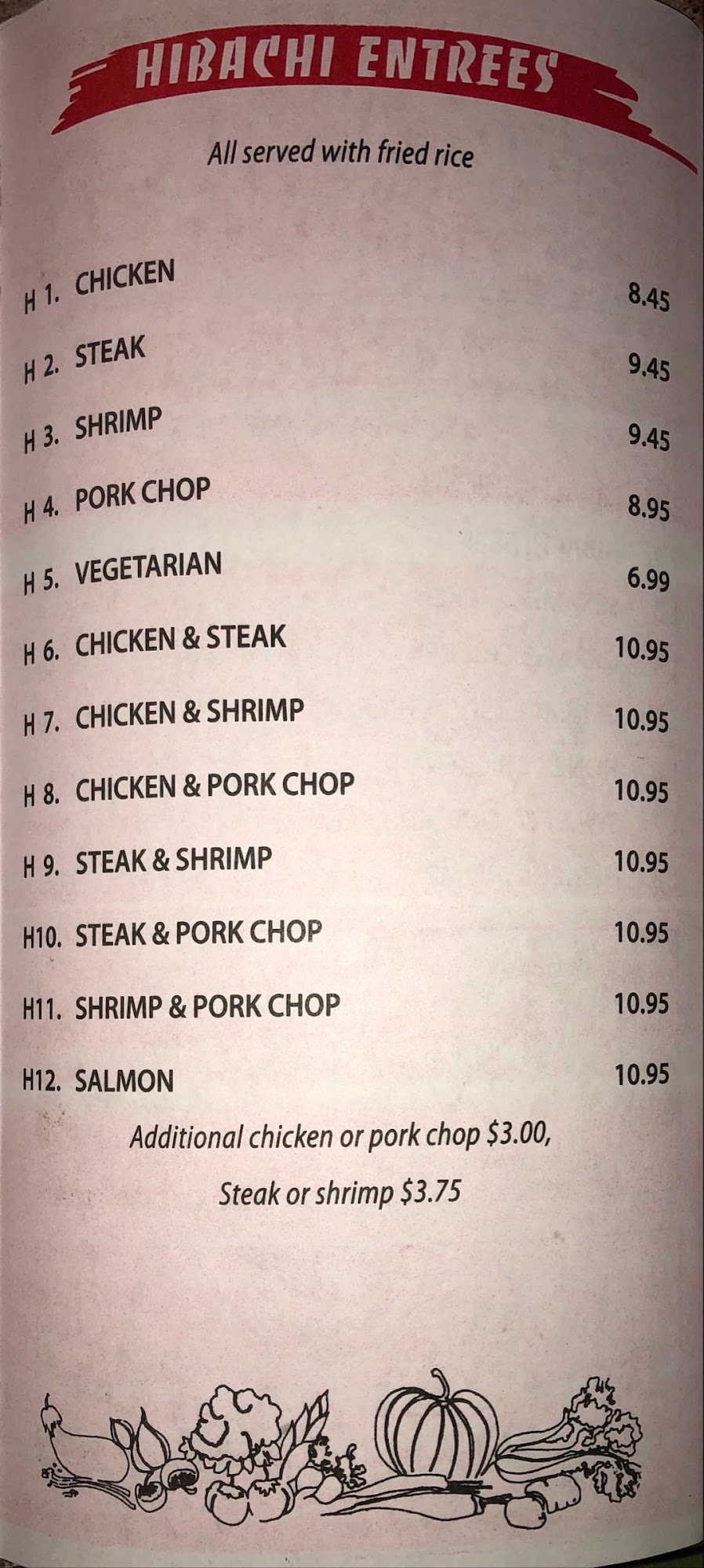 HIBACHI ENTREES

All served with fried rice

H 1. CHICKEN 8.45

H 2. STEAK 9.45

H 3. SHRIMP 9.45

H 4. PORK CHOP 8.95

H 5. VEGETARIAN 6.99

H 6. CHICKEN & STEAK 10.95

H 7. CHICKEN & SHRIMP 10.95

H 8. CHICKEN & PORK CHOP 10.95

H 9. STEAK & SHRIMP 10.95

H10. STEAK & PORK CHOP 10.95

H11. SHRIMP & PORK CHOP 10.95

H12. SALMON 10.95

Additional chicken or pork chop $3.00,

Steak or shrimp $3.75